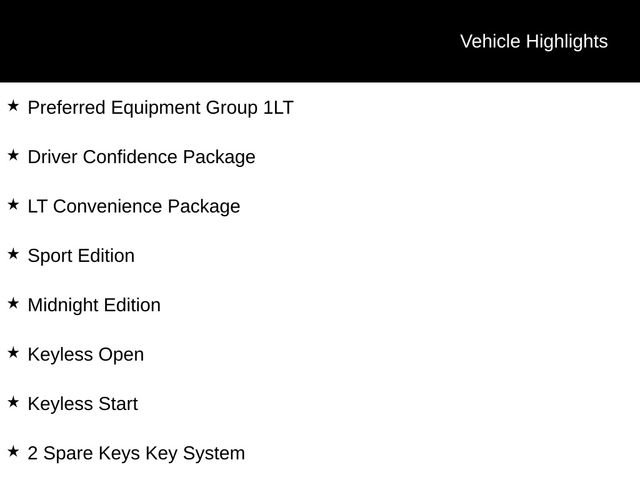 Vehicle Highlights

★ Preferred Equipment Group 1LT

★ Driver Confidence Package

★ LT Convenience Package

★ Sport Edition

★ Midnight Edition

★ Keyless Open

★ Keyless Start

★ 2 Spare Keys Key System